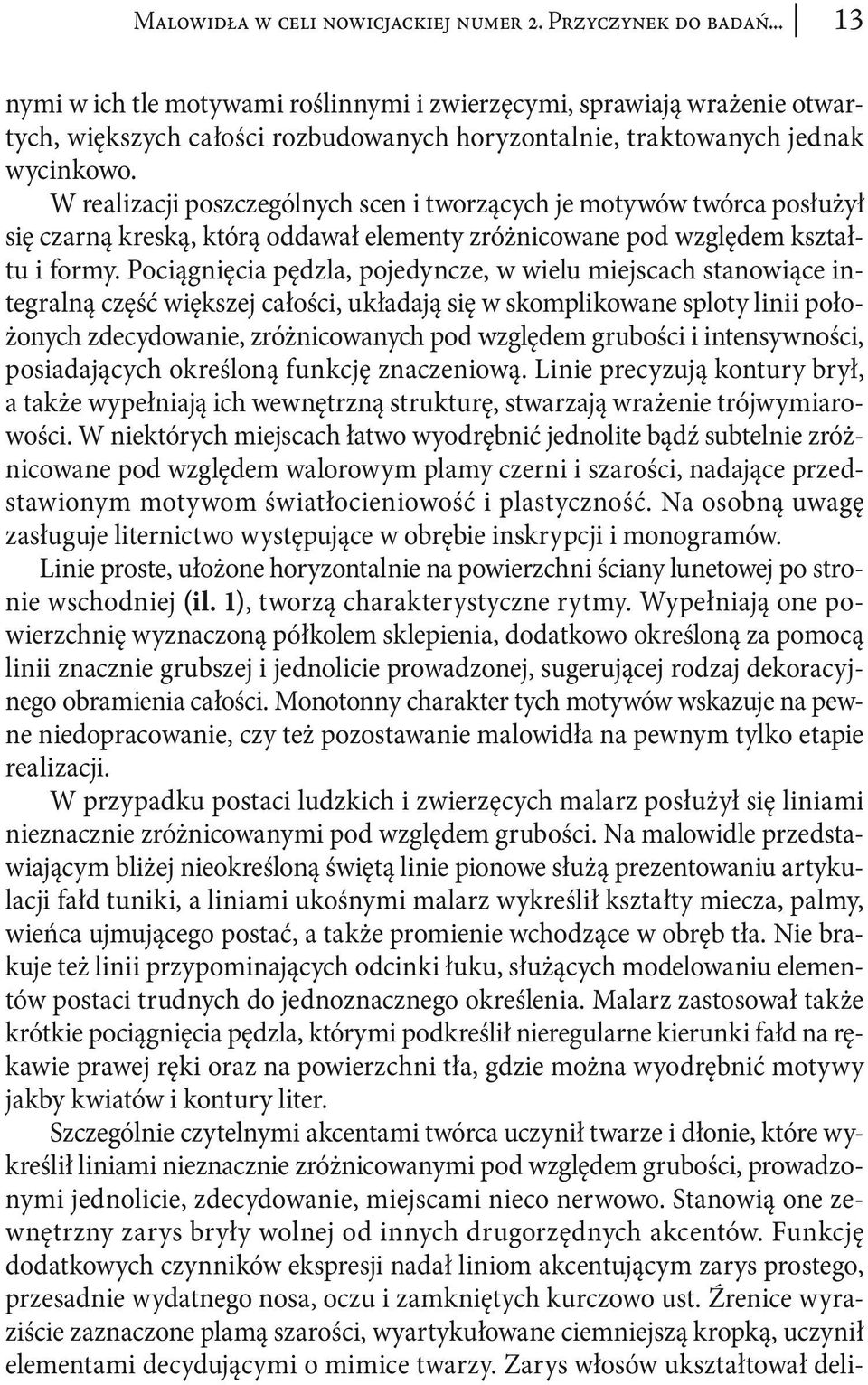 Malowidła w celi nowicjackiej numer 2. Przyczynek do badań... 13

nymi w ich tle motywami roślinnymi i zwierzęcymi, sprawiają wrażenie otwartych, większych całości rozbudowanych horyzontalnie, traktowanych jednak wycinkowo.

W realizacji poszczególnych scen i tworzących je motywów twórca posłużył się czarną kreską, którą oddawał elementy zróżnicowane pod względem kształtu i formy. Pociągnięcia pędzla, pojedyncze, w wielu miejscach stanowiące integralną część większej całości, układają się w skomplikowane sploty linii położonych zdecydowanie, zróżnicowanych pod względem grubości i intensywności, posiadających określoną funkcję znaczeniową. Linie precyzują kontury brył, a także wypełniają ich wewnętrzną strukturę, stwarzają wrażenie trójwymiarowości. W niektórych miejscach łatwo wyodrębnić jednolite bądź subtelnie zróżnicowane pod względem walorowym plamy czerni i szarości, nadające przedstawionym motywom światłocieniowość i plastyczność. Na osobną uwagę zasługuje liternictwo występujące w obrębie inskrypcji i monogramów.

Linie proste, ułożone horyzontalnie na powierzchni ściany lunetowej po stronie wschodniej (il. 1), tworzą charakterystyczne rytmy. Wypełniają one powierzchnię wyznaczoną półkolem sklepienia, dodatkowo określoną za pomocą linii znacznie grubszej i jednolicie prowadzonej, sugerującej rodzaj dekoracyjnego obramienia całości. Monotonny charakter tych motywów wskazuje na pewne niedopracowanie, czy też pozostawanie malowidła na pewnym tylko etapie realizacji.

W przypadku postaci ludzkich i zwierzęcych malarz posłużył się liniami nieznacznie zróżnicowanymi pod względem grubości. Na malowidle przedstawiającym bliżej nieokreśloną świętą linie pionowe służą prezentowaniu artykulacji fałd tuniki, a liniami ukośnymi malarz wykreślił kształty miecza, palmy, wieńca ujmującego postać, a także promienie wchodzące w obręb tła. Nie brakuje też linii przypominających odcinki łuku, służących modelowaniu elementów postaci trudnych do jednoznacznego określenia. Malarz zastosował także krótkie pociągnięcia pędzla, którymi podkreślił nieregularne kierunki fałd na rękawie prawej ręki oraz na powierzchni tła, gdzie można wyodrębnić motywy jakby kwiatów i kontury liter.

Szczególnie czytelnymi akcentami twórca uczynił twarze i dłonie, które wykreślił liniami nieznacznie zróżnicowanymi pod względem grubości, prowadzonymi jednolicie, zdecydowanie, miejscami nieco nerwowo. Stanowią one zewnętrzny zarys bryły wolnej od innych drugorzędnych akcentów. Funkcję dodatkowych czynników ekspresji nadał liniom akcentującym zarys prostego, przesadnie wydatnego nosa, oczu i zamkniętych kurczowo ust. Źrenice wyraziście zaznaczone plamą szarości, wyartykułowane ciemniejszą kropką, uczynił elementami decydującymi o mimice twarzy. Zarys włosów ukształtował deli-